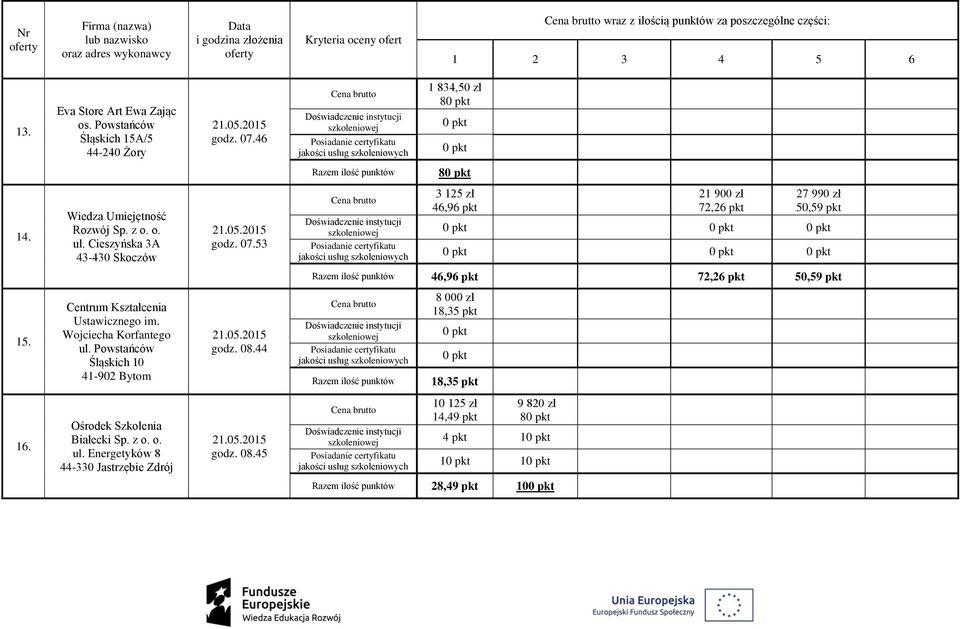 | Nr oferty | Firma (nazwa) lub nazwisko oraz adres wykonawcy | Data i godzina złożenia oferty | Kryteria oceny ofert | Cena brutto wraz z ilością punktów za poszczególne części: 1 | 2 | 3 | 4 | 5 | 6 |
|---|---|---|---|---|---|---|---|---|---|
| 13. | Eva Store Art Ewa Zając os. Powstańców Śląskich 15A/5 44-240 Żory | 21.05.2015 godz. 07.46 | Cena brutto | 1 834,50 zł 80 pkt | | | | | |
| | | | Doświadczenie instytucji szkoleniowej | 0 pkt | | | | | |
| | | | Posiadanie certyfikatu jakości usług szkoleniowych | 0 pkt | | | | | |
| | | | Razem ilość punktów | 80 pkt | | | | | |
| 14. | Wiedza Umiejętność Rozwój Sp. z o. o. ul. Cieszyńska 3A 43-430 Skoczów | 21.05.2015 godz. 07.53 | Cena brutto | 3 125 zł 46,96 pkt | | | 21 900 zł 72,26 pkt | 27 990 zł 50,59 pkt | |
| | | | Doświadczenie instytucji szkoleniowej | 0 pkt | | | 0 pkt | 0 pkt | |
| | | | Posiadanie certyfikatu jakości usług szkoleniowych | 0 pkt | | | 0 pkt | 0 pkt | |
| | | | Razem ilość punktów | 46,96 pkt | | | 72,26 pkt | 50,59 pkt | |
| 15. | Centrum Kształcenia Ustawicznego im. Wojciecha Korfantego ul. Powstańców Śląskich 10 41-902 Bytom | 21.05.2015 godz. 08.44 | Cena brutto | 8 000 zł 18,35 pkt | | | | | |
| | | | Doświadczenie instytucji szkoleniowej | 0 pkt | | | | | |
| | | | Posiadanie certyfikatu jakości usług szkoleniowych | 0 pkt | | | | | |
| | | | Razem ilość punktów | 18,35 pkt | | | | | |
| 16. | Ośrodek Szkolenia Białecki Sp. z o. o. ul. Energetyków 8 44-330 Jastrzębie Zdrój | 21.05.2015 godz. 08.45 | Cena brutto | 10 125 zł 14,49 pkt | 9 820 zł 80 pkt | | | | |
| | | | Doświadczenie instytucji szkoleniowej | 4 pkt | 10 pkt | | | | |
| | | | Posiadanie certyfikatu jakości usług szkoleniowych | 10 pkt | 10 pkt | | | | |
| | | | Razem ilość punktów | 28,49 pkt | 100 pkt | | | | |

Fundusze Europejskie
Wiedza Edukacja Rozwój

Unia Europejska
Europejski Fundusz Społeczny